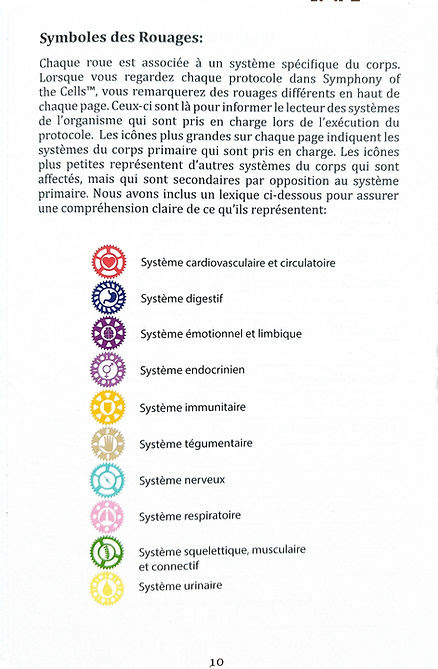 Symboles des Rouages:

Chaque roue est associée à un système spécifique du corps. Lorsque vous regardez chaque protocole dans Symphony of the Cells™, vous remarquerez des rouages différents en haut de chaque page. Ceux-ci sont là pour informer le lecteur des systèmes de l'organisme qui sont pris en charge lors de l'exécution du protocole. Les icônes plus grandes sur chaque page indiquent les systèmes du corps primaire qui sont pris en charge. Les icônes plus petites représentent d'autres systèmes du corps qui sont affectés, mais qui sont secondaires par opposition au système primaire. Nous avons inclus un lexique ci-dessous pour assurer une compréhension claire de ce qu'ils représentent:

Système cardiovasculaire et circulatoire

Système digestif

Système émotionnel et limbique

Système endocrinien

Système immunitaire

Système tégumentaire

Système nerveux

Système respiratoire

Système squelettique, musculaire et connectif

Système urinaire

10